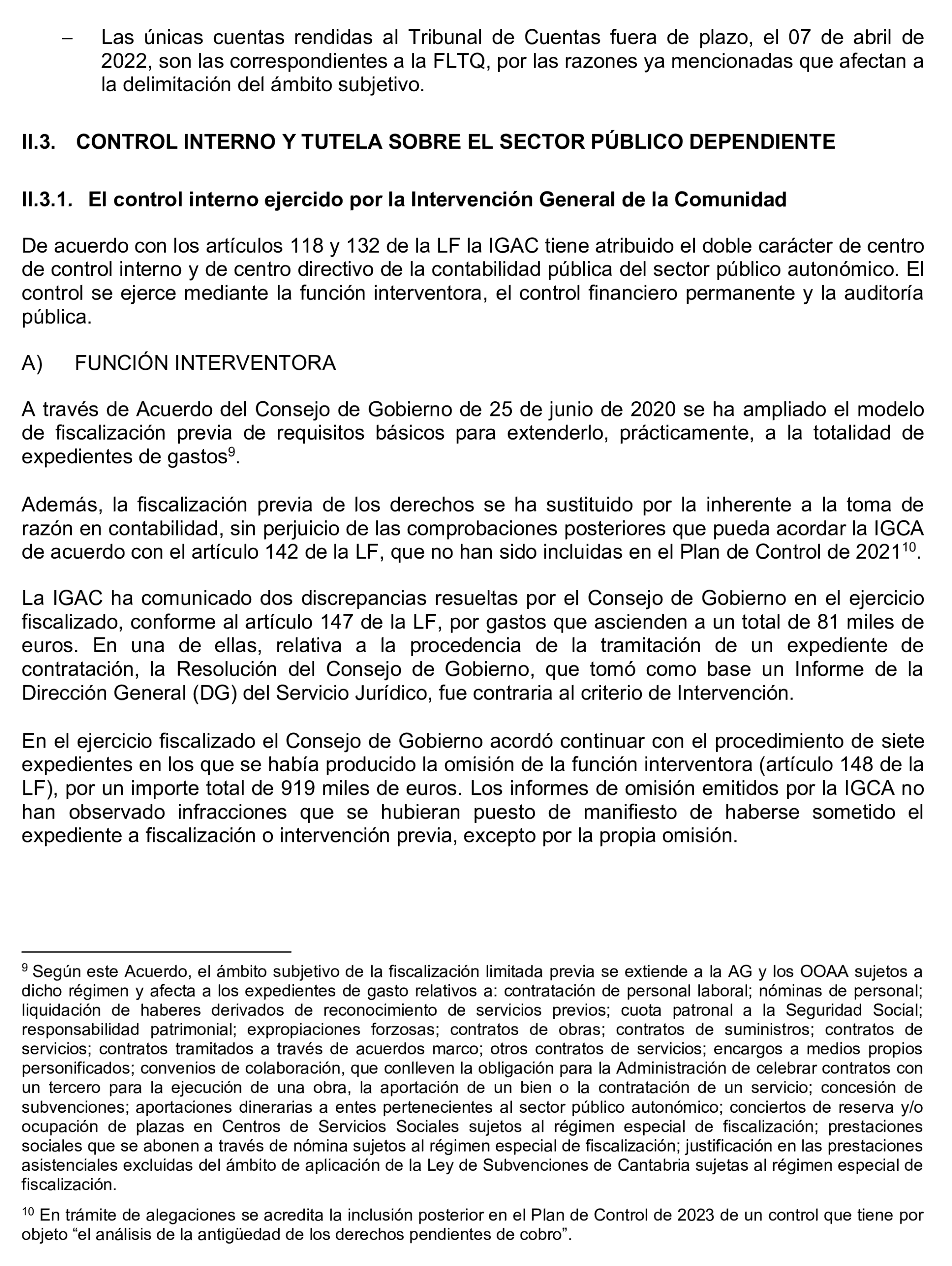 – Las únicas cuentas rendidas al Tribunal de Cuentas fuera de plazo, el 07 de abril de 2022, son las correspondientes a la FLTQ, por las razones ya mencionadas que afectan a la delimitación del ámbito subjetivo.

II.3. CONTROL INTERNO Y TUTELA SOBRE EL SECTOR PÚBLICO DEPENDIENTE

II.3.1. El control interno ejercido por la Intervención General de la Comunidad

De acuerdo con los artículos 118 y 132 de la LF la IGAC tiene atribuido el doble carácter de centro de control interno y de centro directivo de la contabilidad pública del sector público autonómico. El control se ejerce mediante la función interventora, el control financiero permanente y la auditoría pública.

A) FUNCIÓN INTERVENTORA

A través de Acuerdo del Consejo de Gobierno de 25 de junio de 2020 se ha ampliado el modelo de fiscalización previa de requisitos básicos para extenderlo, prácticamente, a la totalidad de expedientes de gastos$^{9}$.

Además, la fiscalización previa de los derechos se ha sustituido por la inherente a la toma de razón en contabilidad, sin perjuicio de las comprobaciones posteriores que pueda acordar la IGCA de acuerdo con el artículo 142 de la LF, que no han sido incluidas en el Plan de Control de 2021$^{10}$.

La IGAC ha comunicado dos discrepancias resueltas por el Consejo de Gobierno en el ejercicio fiscalizado, conforme al artículo 147 de la LF, por gastos que ascienden a un total de 81 miles de euros. En una de ellas, relativa a la procedencia de la tramitación de un expediente de contratación, la Resolución del Consejo de Gobierno, que tomó como base un Informe de la Dirección General (DG) del Servicio Jurídico, fue contraria al criterio de Intervención.

En el ejercicio fiscalizado el Consejo de Gobierno acordó continuar con el procedimiento de siete expedientes en los que se había producido la omisión de la función interventora (artículo 148 de la LF), por un importe total de 919 miles de euros. Los informes de omisión emitidos por la IGCA no han observado infracciones que se hubieran puesto de manifiesto de haberse sometido el expediente a fiscalización o intervención previa, excepto por la propia omisión.

$^{9}$ Según este Acuerdo, el ámbito subjetivo de la fiscalización limitada previa se extiende a la AG y los OOAA sujetos a dicho régimen y afecta a los expedientes de gasto relativos a: contratación de personal laboral; nóminas de personal; liquidación de haberes derivados de reconocimiento de servicios previos; cuota patronal a la Seguridad Social; responsabilidad patrimonial; expropiaciones forzosas; contratos de obras; contratos de suministros; contratos de servicios; contratos tramitados a través de acuerdos marco; otros contratos de servicios; encargos a medios propios personificados; convenios de colaboración, que conlleven la obligación para la Administración de celebrar contratos con un tercero para la ejecución de una obra, la aportación de un bien o la contratación de un servicio; concesión de subvenciones; aportaciones dinerarias a entes pertenecientes al sector público autonómico; conciertos de reserva y/o ocupación de plazas en Centros de Servicios Sociales sujetos al régimen especial de fiscalización; prestaciones sociales que se abonen a través de nómina sujetos al régimen especial de fiscalización; justificación en las prestaciones asistenciales excluidas del ámbito de aplicación de la Ley de Subvenciones de Cantabria sujetas al régimen especial de fiscalización.

$^{10}$ En trámite de alegaciones se acredita la inclusión posterior en el Plan de Control de 2023 de un control que tiene por objeto “el análisis de la antigüedad de los derechos pendientes de cobro”.